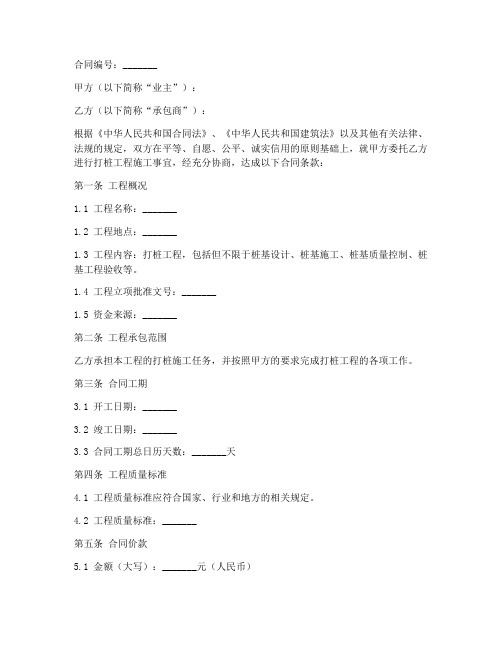 合同编号：_______

甲方（以下简称“业主”）：

乙方（以下简称“承包商”）：

根据《中华人民共和国合同法》、《中华人民共和国建筑法》以及其他有关法律、法规的规定，双方在平等、自愿、公平、诚实信用的原则基础上，就甲方委托乙方进行打桩工程施工事宜，经充分协商，达成以下合同条款：

第一条 工程概况

1.1 工程名称：_______

1.2 工程地点：_______

1.3 工程内容：打桩工程，包括但不限于桩基设计、桩基施工、桩基质量控制、桩基工程验收等。

1.4 工程立项批准文号：_______

1.5 资金来源：_______

第二条 工程承包范围

乙方承担本工程的打桩施工任务，并按照甲方的要求完成打桩工程的各项工作。

第三条 合同工期

3.1 开工日期：_______

3.2 竣工日期：_______

3.3 合同工期总日历天数：_______天

第四条 工程质量标准

4.1 工程质量标准应符合国家、行业和地方的相关规定。

4.2 工程质量标准：_______

第五条 合同价款

5.1 金额（大写）：_______元（人民币）